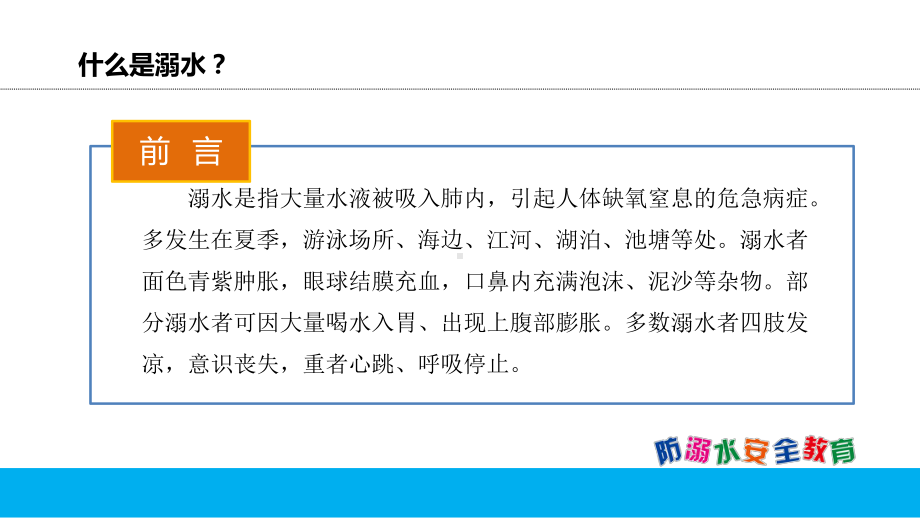 什么是溺水？

前 言

溺水是指大量水液被吸入肺内，引起人体缺氧窒息的危急病症。多发生在夏季，游泳场所、海边、江河、湖泊、池塘等处。溺水者面色青紫肿胀，眼球结膜充血，口鼻内充满泡沫、泥沙等杂物。部分溺水者可因大量喝水入胃、出现上腹部膨胀。多数溺水者四肢发凉，意识丧失，重者心跳、呼吸停止。

防溺水安全教育